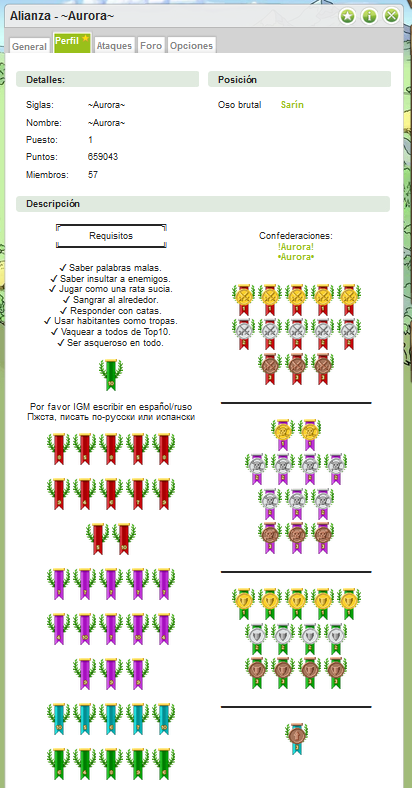 Alianza - ~Aurora~

General Perfil Ataques Foro Opciones

Detalles:

Siglas: ~Aurora~
Nombre: ~Aurora~
Puesto: 1
Puntos: 659043
Miembros: 57

Posición

Oso brutal Sarin

Descripción

Requisitos

✓ Saber palabras malas.
✓ Saber insultar a enemigos.
✓ Jugar como una rata sucia.
✓ Sangrar al alrededor.
✓ Responder con catas.
✓ Usar habitantes como tropas.
✓ Vaquear a todos de Top10.
✓ Ser asqueroso en todo.

Por favor IGM escribir en español/ruso
Пжста, писать по-русски или испански

Confederaciones:
!Aurora!
•Aurora•